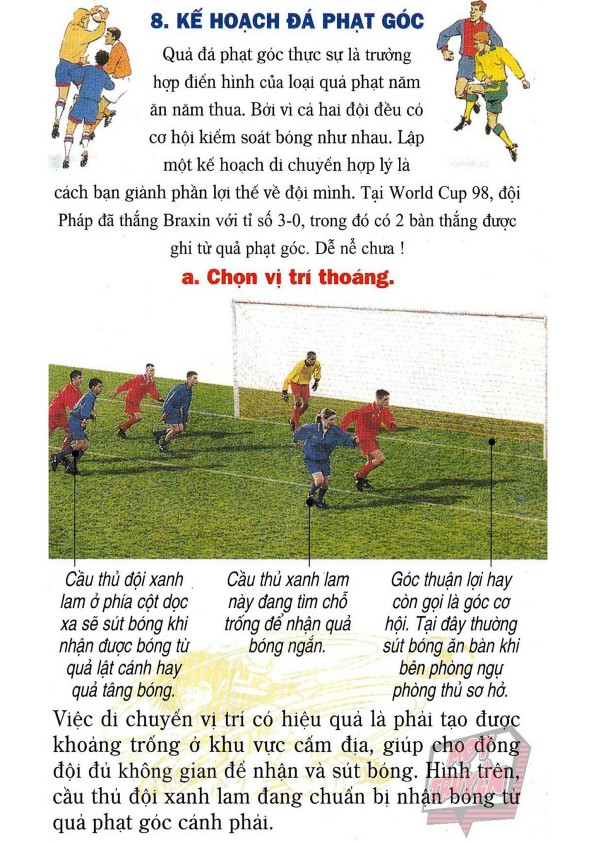 8. KẾ HOẠCH ĐÁ PHẠT GÓC

Quả đá phạt góc thực sự là trường hợp điển hình của loại quả phạt năm ăn năm thua. Bởi vì cả hai đội đều có cơ hội kiểm soát bóng như nhau. Lập một kế hoạch di chuyển hợp lý là cách bạn giành phần lợi thế về đội mình. Tại World Cup 98, đội Pháp đã thắng Braxin với tỉ số 3-0, trong đó có 2 bàn thắng được ghi từ quả phạt góc. Dễ nể chưa !

a. Chọn vị trí thoáng.

Cầu thủ đội xanh lam ở phía cột dọc xa sẽ sút bóng khi nhận được bóng từ quả lật cánh hay quả tâng bóng.

Cầu thủ xanh lam này đang tìm chỗ trống để nhận quả bóng ngắn.

Góc thuận lợi hay còn gọi là góc cơ hội. Tại đây thường sút bóng ăn bàn khi bên phòng ngự phòng thủ sơ hở.

Việc di chuyển vị trí có hiệu quả là phải tạo được khoảng trống ở khu vực cấm địa, giúp cho đồng đội đủ không gian để nhận và sút bóng. Hình trên, cầu thủ đội xanh lam đang chuẩn bị nhận bóng từ quả phạt góc cánh phải.